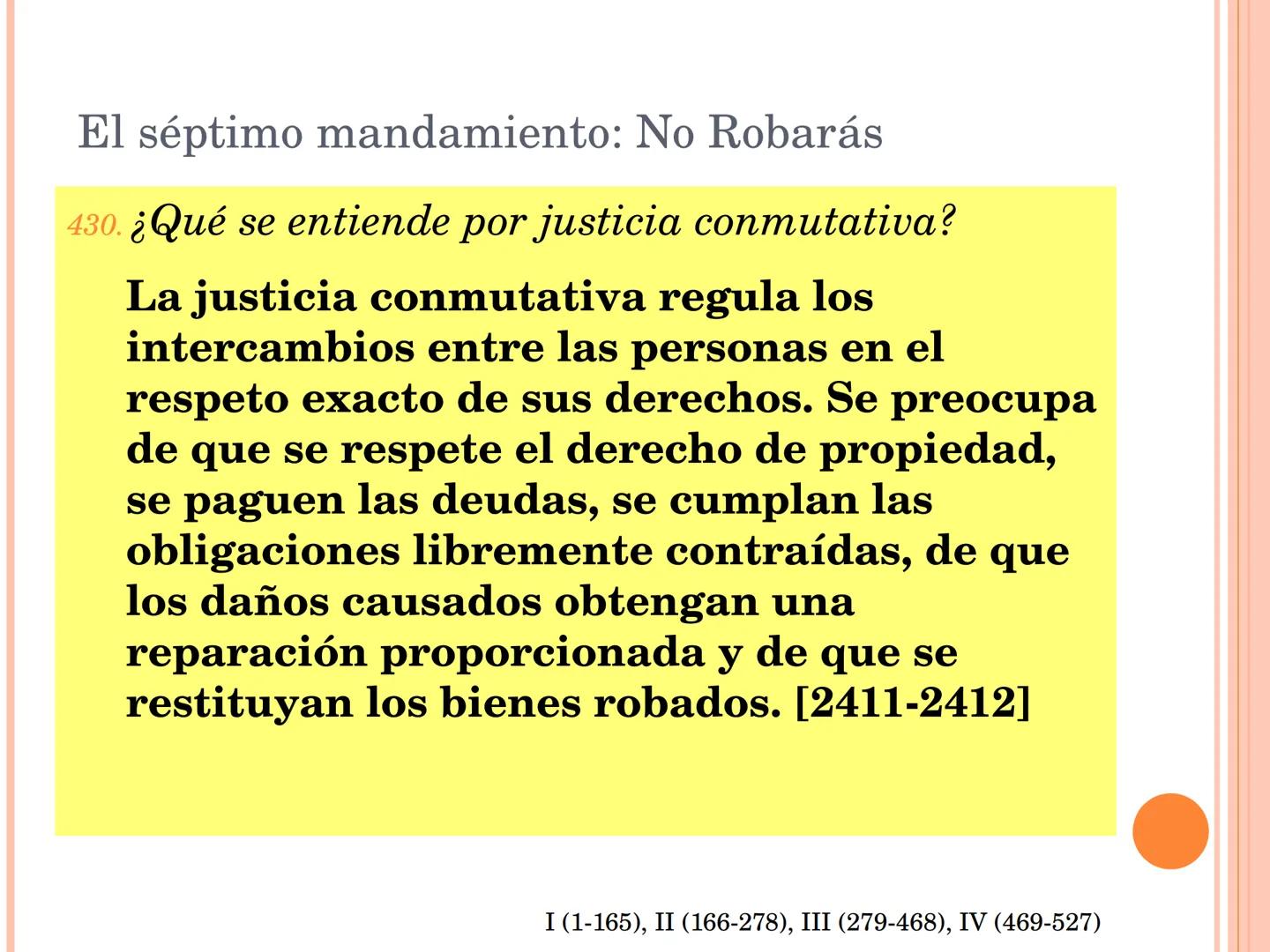 El séptimo mandamiento: No Robarás

430. ¿Qué se entiende por justicia conmutativa?

La justicia conmutativa regula los intercambios entre las personas en el respeto exacto de sus derechos. Se preocupa de que se respete el derecho de propiedad, se paguen las deudas, se cumplan las obligaciones libremente contraídas, de que los daños causados obtengan una reparación proporcionada y de que se restituyan los bienes robados. [2411-2412]

I (1-165), II (166-278), III (279-468), IV (469-527)